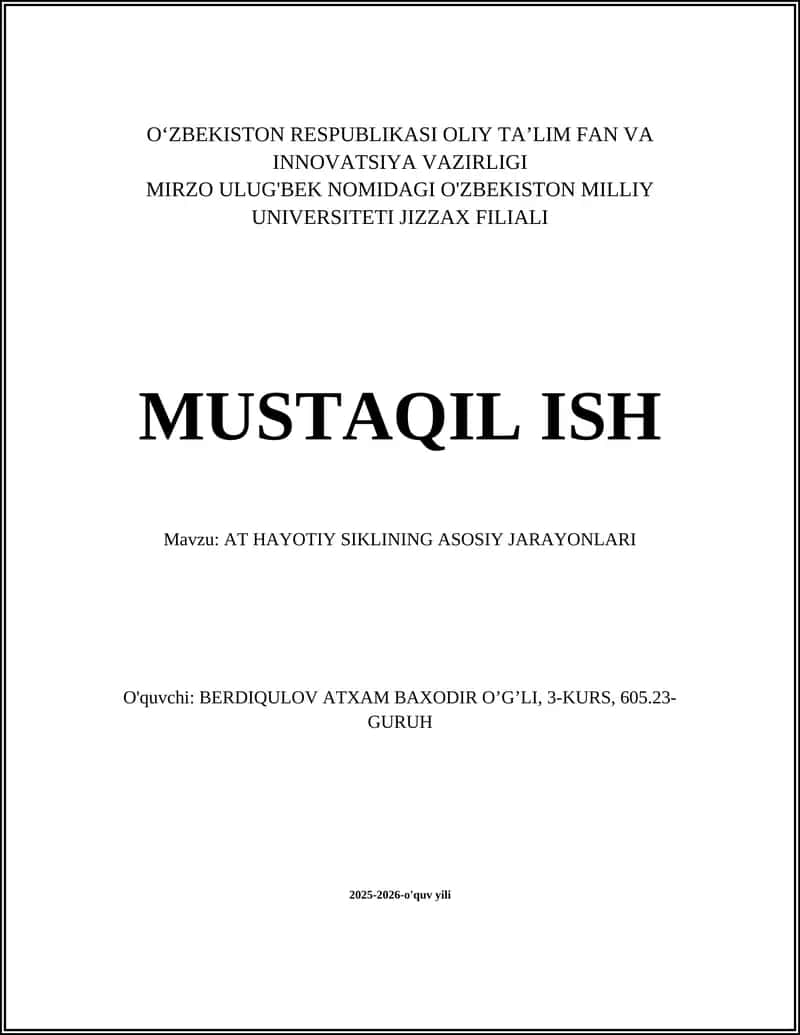 O‘ZBEKISTON RESPUBLIKASI OLIY TA’LIM FAN VA INNOVATSIYA VAZIRLIGI
MIRZO ULUG'BEK NOMIDAGI O'ZBEKISTON MILLIY UNIVERSITETI JIZZAX FILIALI

MUSTAQIL ISH

Mavzu: AT HAYOTIY SIKLINING ASOSIY JARAYONLARI

O'quvchi: BERDIQULOV ATXAM BAXODIR O’G’LI, 3-KURS, 605.23-GURUH

2025-2026-o'quv yili